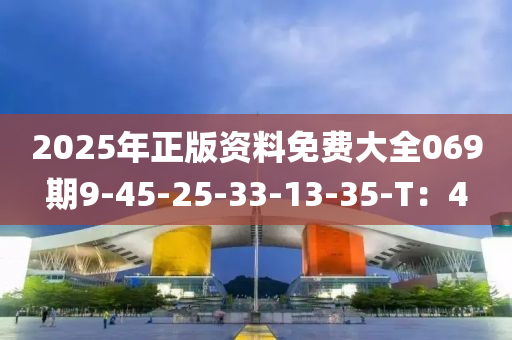 2025年正版资料免费大全069期9-45-25-33-13-35-T：4